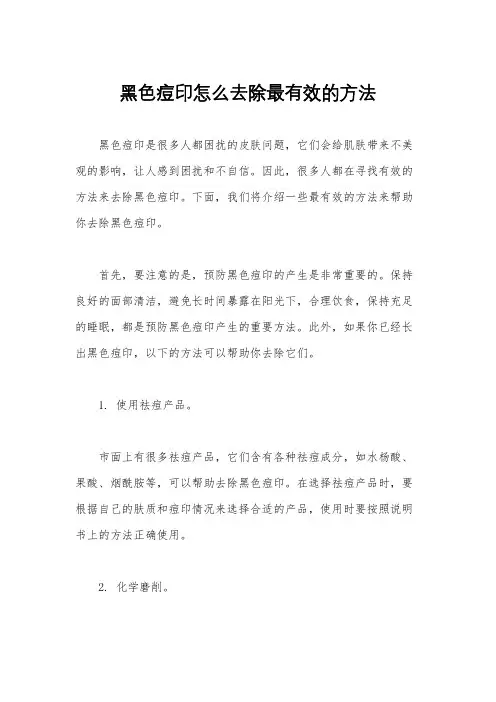 黑色痘印怎么去除最有效的方法

黑色痘印是很多人都困扰的皮肤问题，它们会给肌肤带来不美观的影响，让人感到困扰和不自信。因此，很多人都在寻找有效的方法来去除黑色痘印。下面，我们将介绍一些最有效的方法来帮助你去除黑色痘印。

首先，要注意的是，预防黑色痘印的产生是非常重要的。保持良好的面部清洁，避免长时间暴露在阳光下，合理饮食，保持充足的睡眠，都是预防黑色痘印产生的重要方法。此外，如果你已经长出黑色痘印，以下的方法可以帮助你去除它们。

1. 使用祛痘产品。

市面上有很多祛痘产品，它们含有各种祛痘成分，如水杨酸、果酸、烟酰胺等，可以帮助去除黑色痘印。在选择祛痘产品时，要根据自己的肤质和痘印情况来选择合适的产品，使用时要按照说明书上的方法正确使用。

2. 化学磨削。